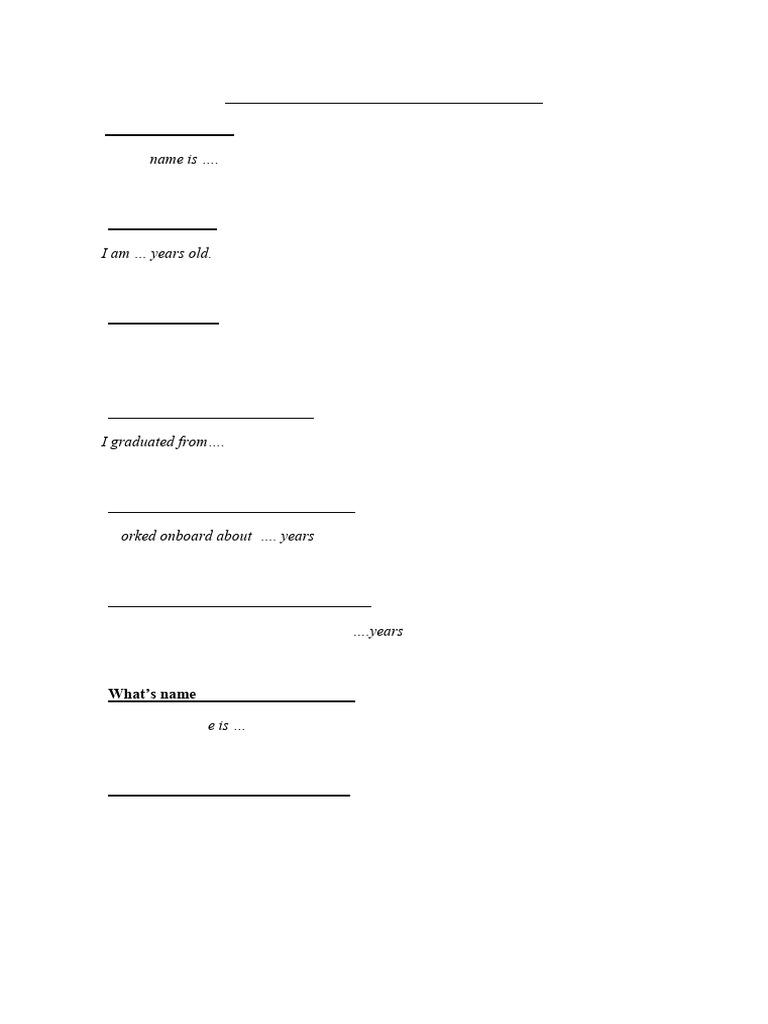 name is ….

I am … years old.

I graduated from….

orked onboard about …. years

….years

What's name

e is …